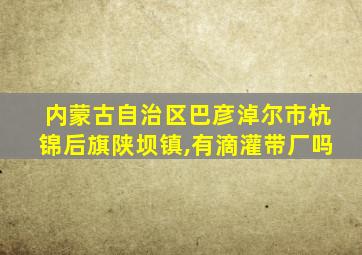 内蒙古自治区巴彦淖尔市杭锦后旗陕坝镇,有滴灌带厂吗